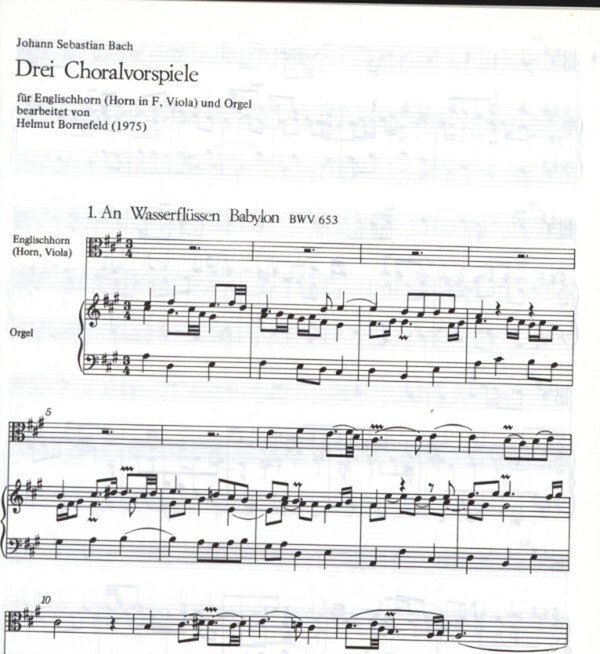 Johann Sebastian Bach

Drei Choralvorspiele

für Englischhorn (Horn in F, Viola) und Orgel
bearbeitet von
Helmut Bornefeld (1975)

1. An Wasserflüssen Babylon BWV 653

Englischhorn
(Horn, Viola)

Orgel

5

10